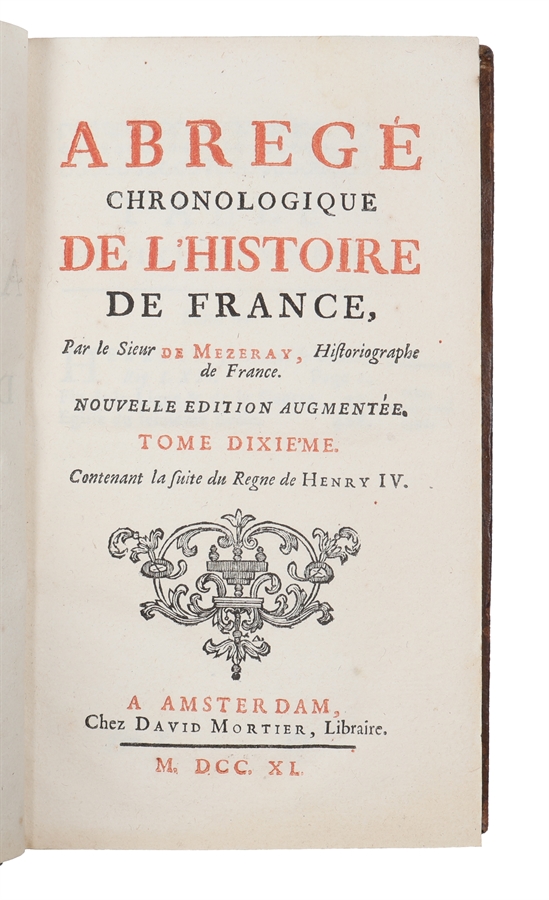 ABREGÉ
CHRONOLOGIQUE
DE L'HISTOIRE
DE FRANCE,

Par le Sieur DE MEZERAY, Historiographe de France.

NOUVELLE EDITION AUGMENTÉE.

TOME DIXIE'ME.

Contenant la suite du Regne de HENRY IV.

A AMSTERDAM,
Chez DAVID MORTIER, Libraire.

M. DCC. XL.